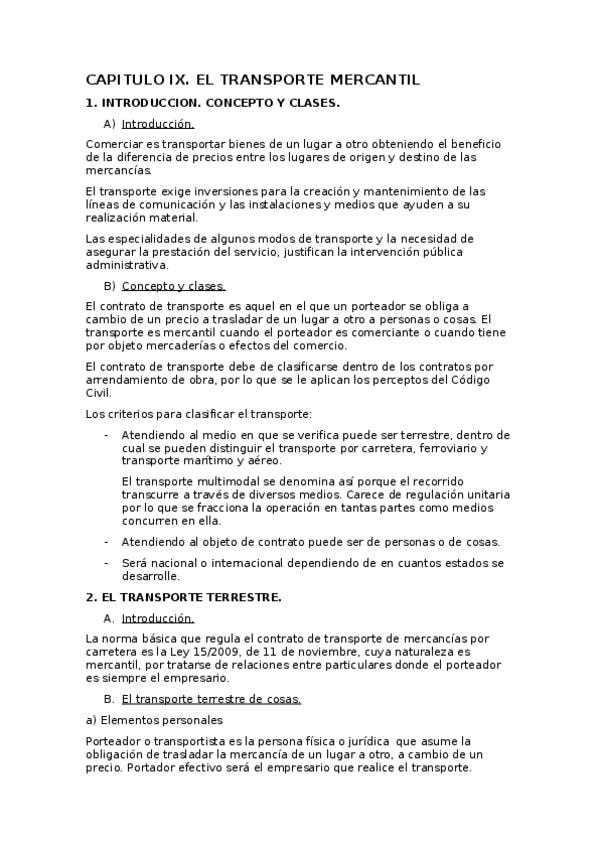 CAPITULO IX. EL TRANSPORTE MERCANTIL

1. INTRODUCCION. CONCEPTO Y CLASES.

A) Introducción.

Comerciar es transportar bienes de un lugar a otro obteniendo el beneficio de la diferencia de precios entre los lugares de origen y destino de las mercancías.

El transporte exige inversiones para la creación y mantenimiento de las líneas de comunicación y las instalaciones y medios que ayuden a su realización material.

Las especialidades de algunos modos de transporte y la necesidad de asegurar la prestación del servicio, justifican la intervención pública administrativa.

B) Concepto y clases.

El contrato de transporte es aquel en el que un porteador se obliga a cambio de un precio a trasladar de un lugar a otro a personas o cosas. El transporte es mercantil cuando el porteador es comerciante o cuando tiene por objeto mercaderías o efectos del comercio.

El contrato de transporte debe de clasificarse dentro de los contratos por arrendamiento de obra, por lo que se le aplican los perceptos del Código Civil.

Los criterios para clasificar el transporte:

- Atendiendo al medio en que se verifica puede ser terrestre, dentro de cual se pueden distinguir el transporte por carretera, ferroviario y transporte marítimo y aéreo.

El transporte multimodal se denomina así porque el recorrido transcurre a través de diversos medios. Carece de regulación unitaria por lo que se fracciona la operación en tantas partes como medios concurren en ella.

- Atendiendo al objeto de contrato puede ser de personas o de cosas.

- Será nacional o internacional dependiendo de en cuantos estados se desarrolle.

2. EL TRANSPORTE TERRESTRE.

A. Introducción.

La norma básica que regula el contrato de transporte de mercancías por carretera es la Ley 15/2009, de 11 de noviembre, cuya naturaleza es mercantil, por tratarse de relaciones entre particulares donde el porteador es siempre el empresario.

B. El transporte terrestre de cosas.

a) Elementos personales

Porteador o transportista es la persona física o jurídica que asume la obligación de trasladar la mercancía de un lugar a otro, a cambio de un precio. Portador efectivo será el empresario que realice el transporte.